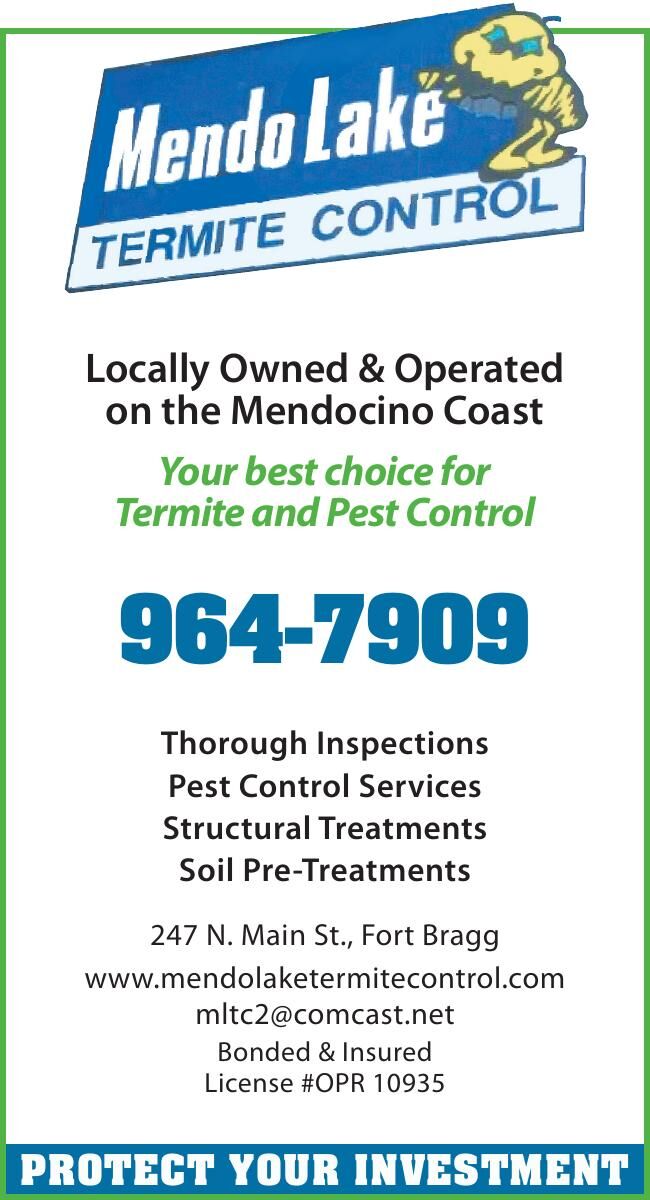 Mendo Lake
TERMITE CONTROL

Locally Owned & Operated
on the Mendocino Coast

Your best choice for
Termite and Pest Control

964-7909

Thorough Inspections
Pest Control Services
Structural Treatments
Soil Pre-Treatments

247 N. Main St., Fort Bragg
www.mendolaketermitecontrol.com
mltc2@comcast.net
Bonded & Insured
License #OPR 10935

PROTECT YOUR INVESTMENT